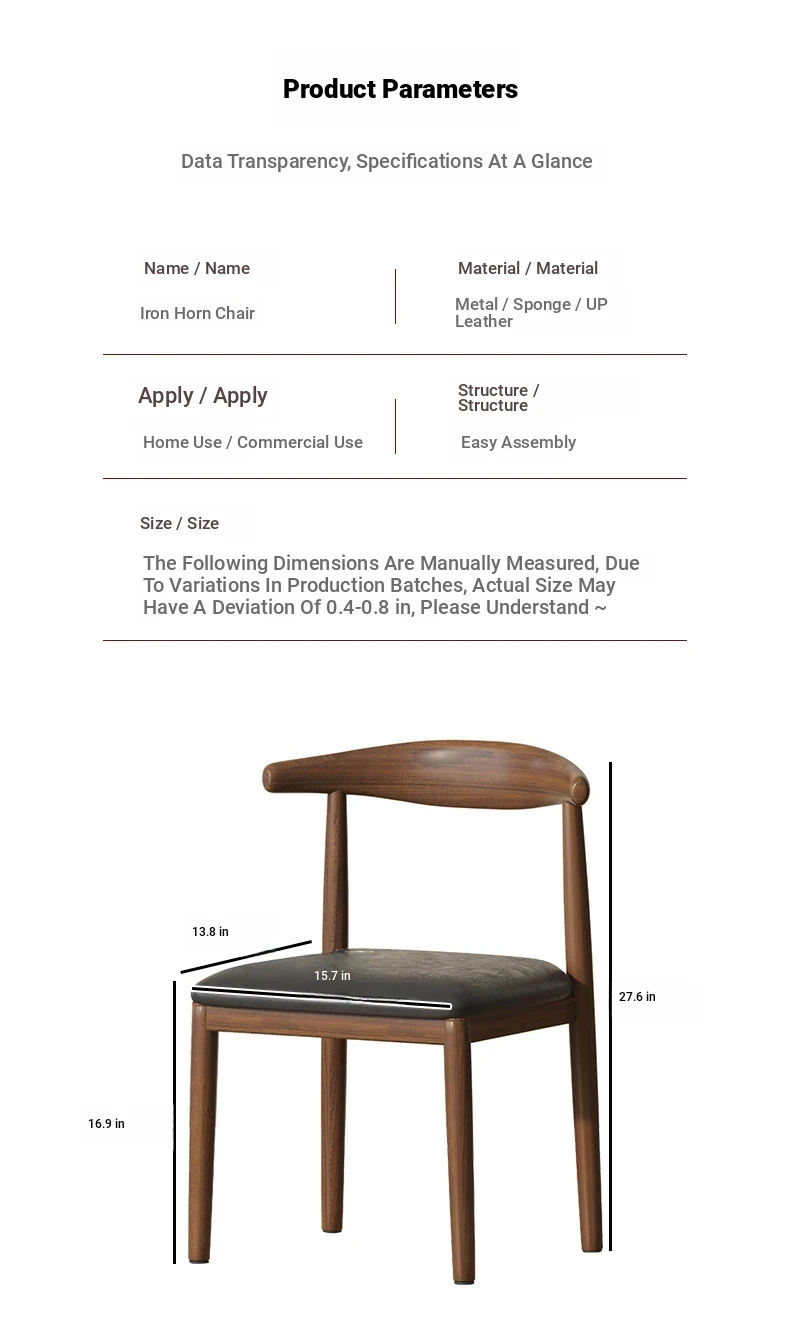 Product Parameters

Data Transparency, Specifications At A Glance

Name / Name

Iron Horn Chair

Material / Material

Metal / Sponge / UP Leather

Apply / Apply

Home Use / Commercial Use

Structure / Structure

Easy Assembly

Size / Size

The Following Dimensions Are Manually Measured, Due To Variations In Production Batches, Actual Size May Have A Deviation Of 0.4-0.8 in, Please Understand ~

13.8 in

15.7 in

27.6 in

16.9 in